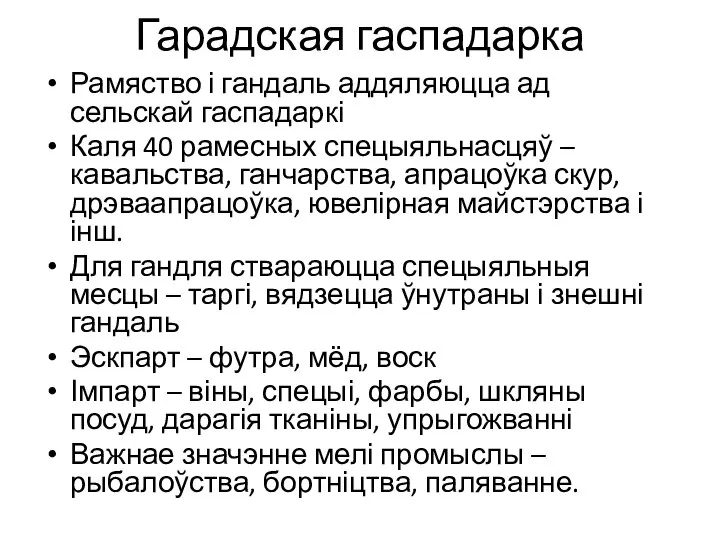 Гарадская гаспадарка

• Рамяство і гандаль аддяляюцца ад сельскай гаспадаркі
• Каля 40 рамесных спецыяльнасцяў – кавальства, ганчарства, апрацоўка скур, дрэваапрацоўка, ювелірная майстэрства і інш.
• Для гандля ствараюцца спецыяльныя месцы – таргі, вядзецца ўнутраны і знешні гандаль
• Эскпарт – футра, мёд, воск
• Імпарт – віны, спецыі, фарбы, шкляны посуд, дарагія тканіны, упрыгожванні
• Важнае значэнне мелі промыслы – рыбалоўства, бортніцтва, паляванне.